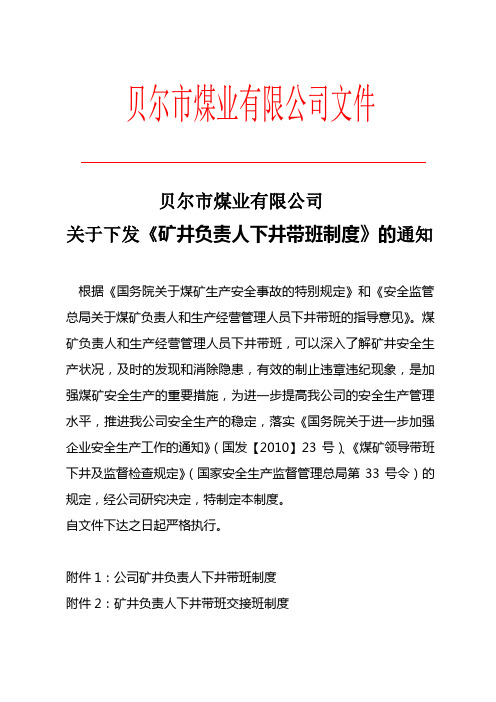 贝尔市煤业有限公司文件

贝尔市煤业有限公司
关于下发《矿井负责人下井带班制度》的通知

根据《国务院关于煤矿生产安全事故的特别规定》和《安全监管总局关于煤矿负责人和生产经营管理人员下井带班的指导意见》。煤矿负责人和生产经营管理人员下井带班，可以深入了解矿井安全生产状况，及时的发现和消除隐患，有效的制止违章违纪现象，是加强煤矿安全生产的重要措施，为进一步提高我公司的安全生产管理水平，推进我公司安全生产的稳定，落实《国务院关于进一步加强企业安全生产工作的通知》（国发【2010】23 号）、《煤矿领导带班下井及监督检查规定》（国家安全生产监督管理总局第 33 号令）的规定，经公司研究决定，特制定本制度。
自文件下达之日起严格执行。

附件 1：公司矿井负责人下井带班制度
附件 2：矿井负责人下井带班交接班制度